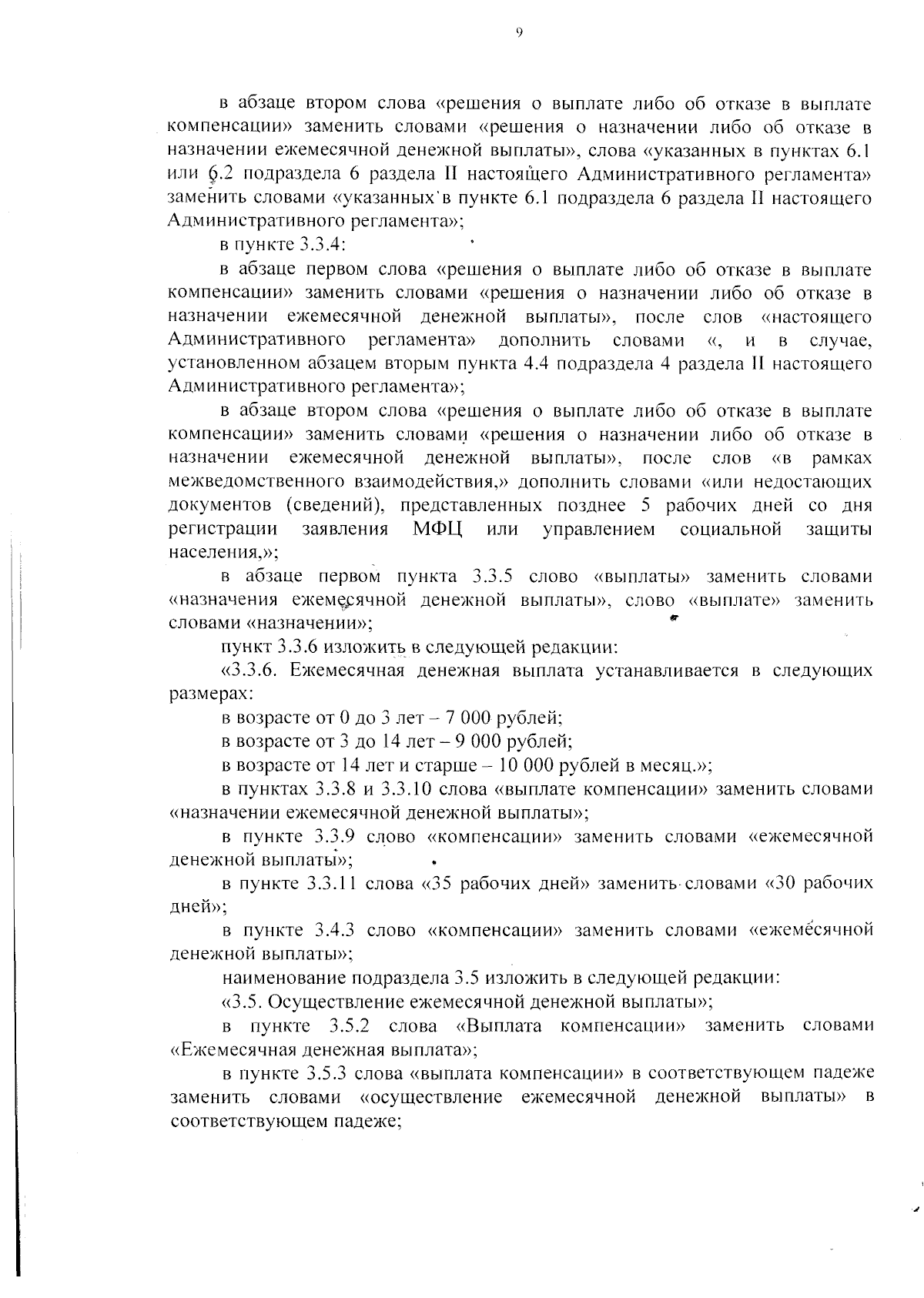 9

в абзаце втором слова «решения о выплате либо об отказе в выплате компенсации» заменить словами «решения о назначении либо об отказе в назначении ежемесячной денежной выплаты», слова «указанных в пунктах 6.1 или 6.2 подраздела 6 раздела II настоящего Административного регламента» заменить словами «указанных в пункте 6.1 подраздела 6 раздела II настоящего Административного регламента»;

в пункте 3.3.4:

в абзаце первом слова «решения о выплате либо об отказе в выплате компенсации» заменить словами «решения о назначении либо об отказе в назначении ежемесячной денежной выплаты», после слов «настоящего Административного регламента» дополнить словами «, и в случае, установленном абзацем вторым пункта 4.4 подраздела 4 раздела II настоящего Административного регламента»;

в абзаце втором слова «решения о выплате либо об отказе в выплате компенсации» заменить словами «решения о назначении либо об отказе в назначении ежемесячной денежной выплаты», после слов «в рамках межведомственного взаимодействия,» дополнить словами «или недостающих документов (сведений), представленных позднее 5 рабочих дней со дня регистрации заявления МФЦ или управлением социальной защиты населения,»;

в абзаце первом пункта 3.3.5 слово «выплаты» заменить словами «назначения ежемесячной денежной выплаты», слово «выплате» заменить словами «назначении»;

пункт 3.3.6 изложить в следующей редакции:

«3.3.6. Ежемесячная денежная выплата устанавливается в следующих размерах:

в возрасте от 0 до 3 лет – 7 000 рублей;

в возрасте от 3 до 14 лет – 9 000 рублей;

в возрасте от 14 лет и старше – 10 000 рублей в месяц.»;

в пунктах 3.3.8 и 3.3.10 слова «выплате компенсации» заменить словами «назначении ежемесячной денежной выплаты»;

в пункте 3.3.9 слово «компенсации» заменить словами «ежемесячной денежной выплаты»;

в пункте 3.3.11 слова «35 рабочих дней» заменить словами «30 рабочих дней»;

в пункте 3.4.3 слово «компенсации» заменить словами «ежемесячной денежной выплаты»;

наименование подраздела 3.5 изложить в следующей редакции:

«3.5. Осуществление ежемесячной денежной выплаты»;

в пункте 3.5.2 слова «Выплата компенсации» заменить словами «Ежемесячная денежная выплата»;

в пункте 3.5.3 слова «выплата компенсации» в соответствующем падеже заменить словами «осуществление ежемесячной денежной выплаты» в соответствующем падеже;